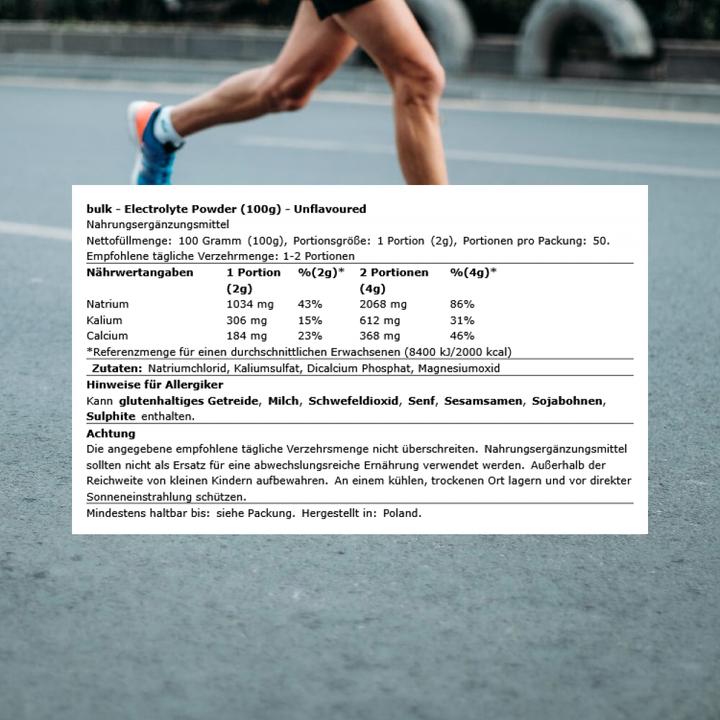 bulk - Electrolyte Powder (100g) - Unflavoured
Nahrungsergänzungsmittel
Nettofüllmenge: 100 Gramm (100g), Portionsgröße: 1 Portion (2g), Portionen pro Packung: 50.
Empfohlene tägliche Verzehrmenge: 1-2 Portionen

| Nährwertangaben | 1 Portion (2g) | %(2g)* | 2 Portionen (4g) | %(4g)* |
|---|---|---|---|---|
| Natrium | 1034 mg | 43% | 2068 mg | 86% |
| Kalium | 306 mg | 15% | 612 mg | 31% |
| Calcium | 184 mg | 23% | 368 mg | 46% |

*Referenzmenge für einen durchschnittlichen Erwachsenen (8400 kJ/2000 kcal)

Zutaten: Natriumchlorid, Kaliumsulfat, Dicalcium Phosphat, Magnesiumoxid

Hinweise für Allergiker
Kann glutenhaltiges Getreide, Milch, Schwefeldioxid, Senf, Sesamsamen, Sojabohnen, Sulphite enthalten.

Achtung
Die angegebene empfohlene tägliche Verzehrsmenge nicht überschreiten. Nahrungsergänzungsmittel sollten nicht als Ersatz für eine abwechslungsreiche Ernährung verwendet werden. Außerhalb der Reichweite von kleinen Kindern aufbewahren. An einem kühlen, trockenen Ort lagern und vor direkter Sonneneinstrahlung schützen.

Mindestens haltbar bis: siehe Packung. Hergestellt in: Poland.